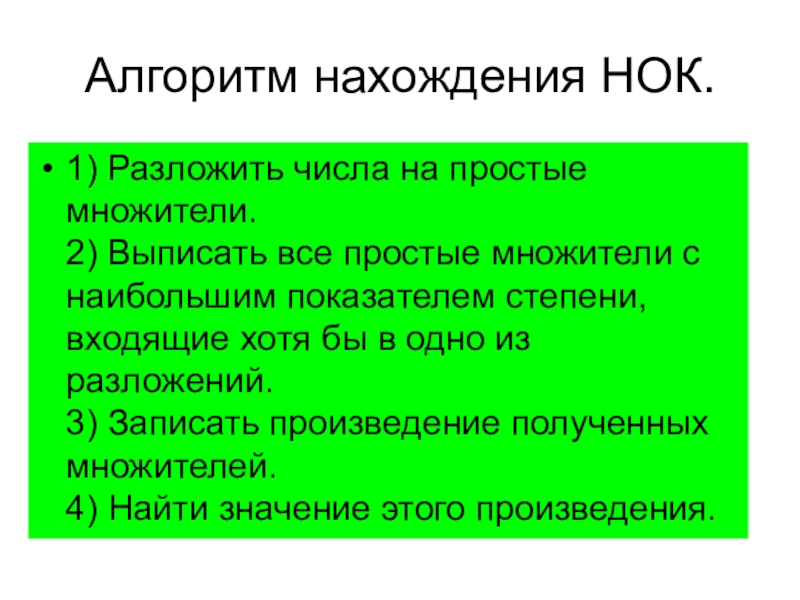 Алгоритм нахождения НОК.

• 1) Разложить числа на простые множители.
2) Выписать все простые множители с наибольшим показателем степени, входящие хотя бы в одно из разложений.
3) Записать произведение полученных множителей.
4) Найти значение этого произведения.